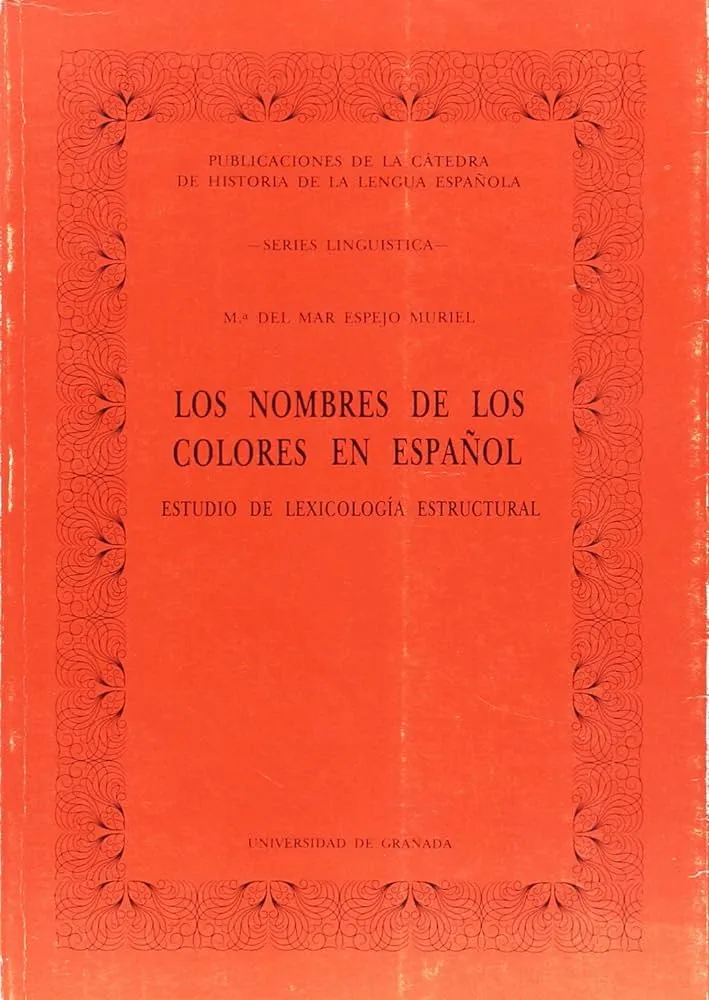 PUBLICACIONES DE LA CÁTEDRA DE HISTORIA DE LA LENGUA ESPAÑOLA

—SERIES LINGUISTICA—

M.ª DEL MAR ESPEJO MURIEL

LOS NOMBRES DE LOS COLORES EN ESPAÑOL

ESTUDIO DE LEXICOLOGÍA ESTRUCTURAL

UNIVERSIDAD DE GRANADA